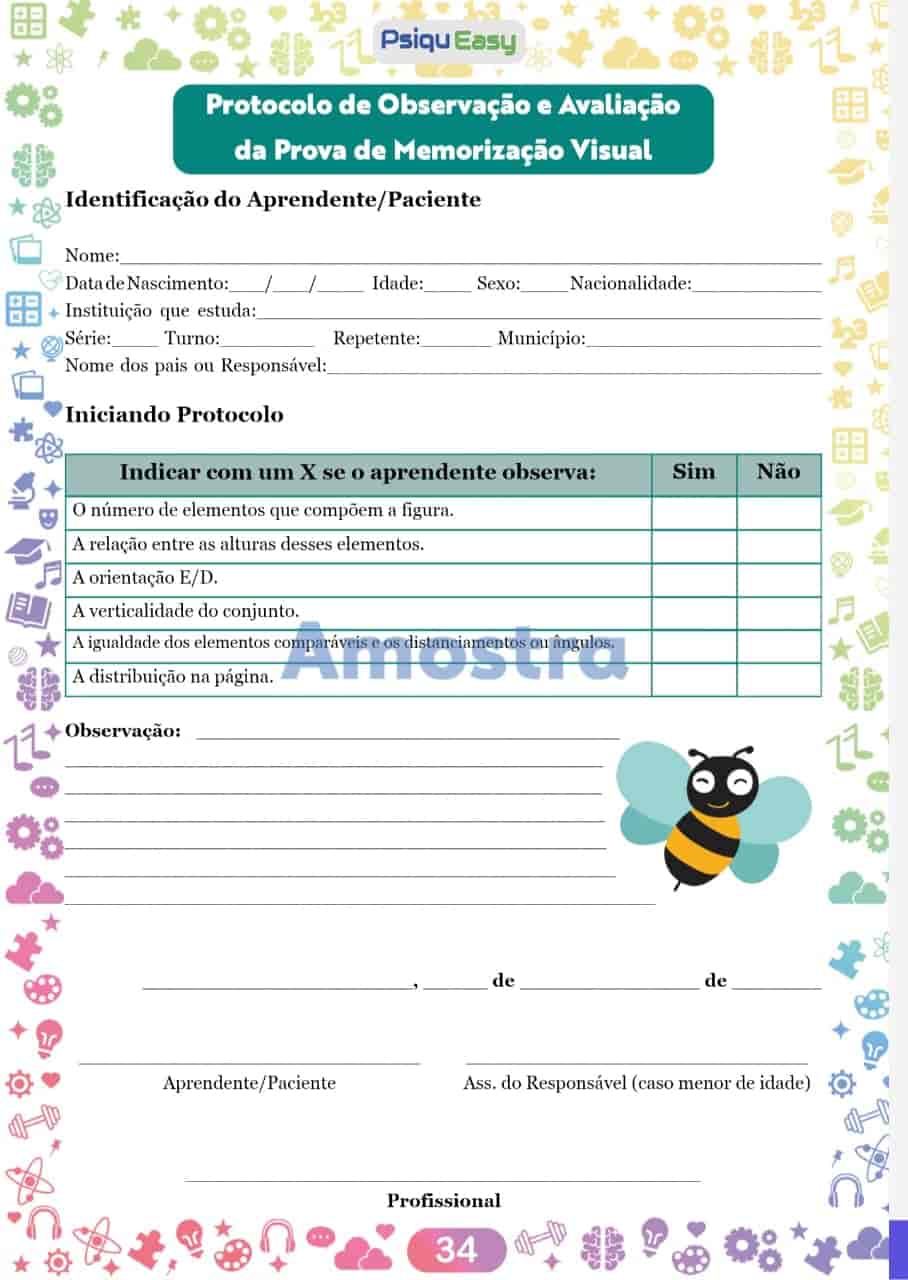 Psiqu Easy

Protocolo de Observação e Avaliação da Prova de Memorização Visual

Identificação do Aprendente/Paciente

Nome:____

Data de Nascimento:____/____/____ Idade:____ Sexo:____ Nacionalidade:____

Instituição que estuda:____

Série:____ Turno:____ Repetente:____ Município:____

Nome dos pais ou Responsável:____

Iniciando Protocolo

| Indicar com um X se o aprendente observa: | Sim | Não |
|---|---|---|
| O número de elementos que compõem a figura. | | |
| A relação entre as alturas desses elementos. | | |
| A orientação E/D. | | |
| A verticalidade do conjunto. | | |
| A igualdade dos elementos comparáveis e os distanciamentos ou ângulos. | | |
| A distribuição na página. | | |

Observação: ____
____
____
____
____
____
____

____, ____ de ____ de ____

____
Aprendente/Paciente

____
Ass. do Responsável (caso menor de idade)

____
Profissional

34

Amostra